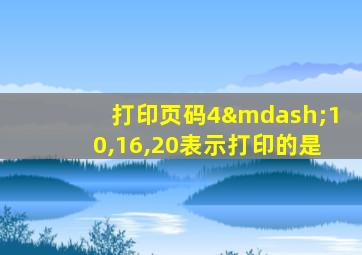 打印页码4&mdash;10,16,20表示打印的是